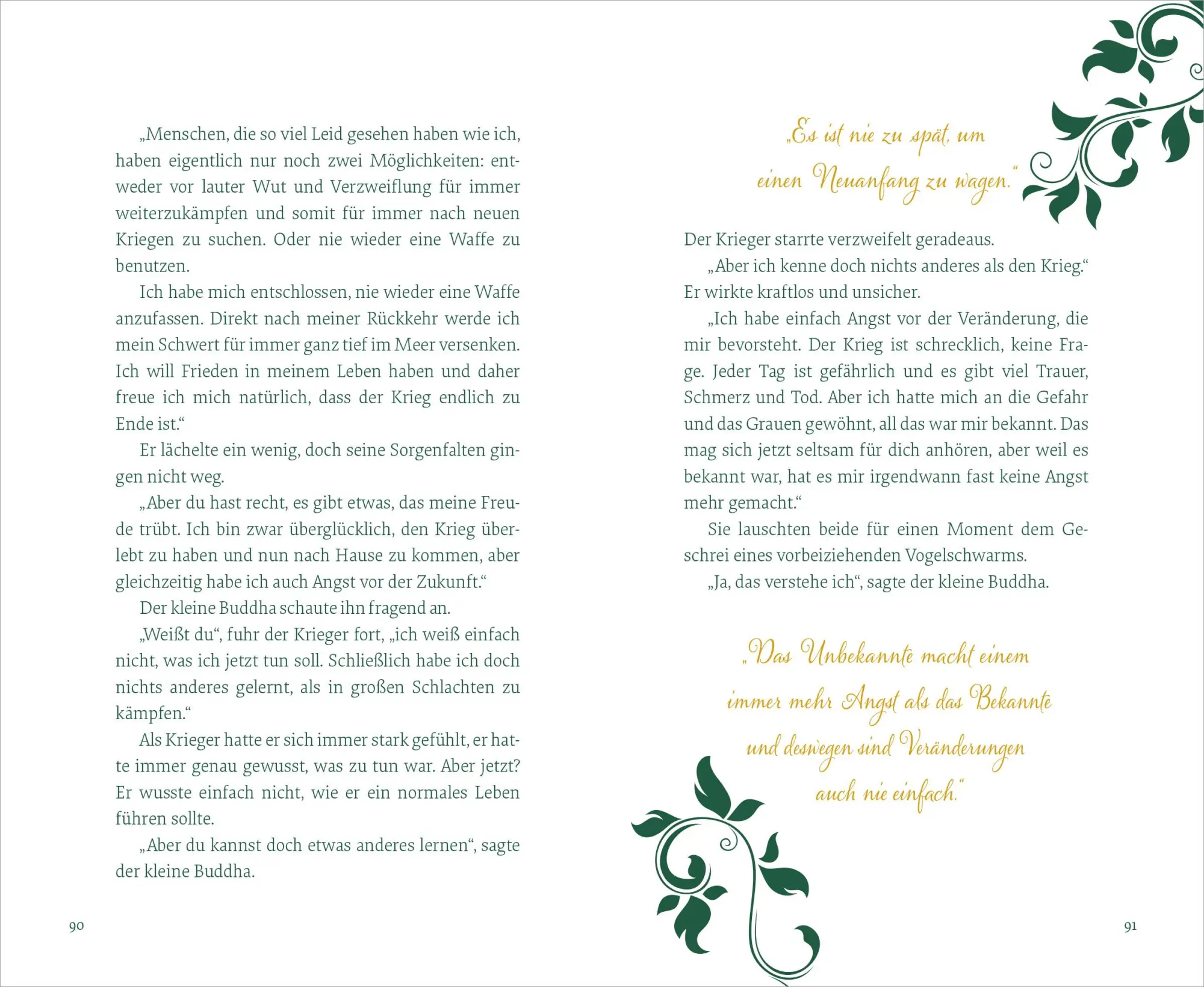 „Menschen, die so viel Leid gesehen haben wie ich, haben eigentlich nur noch zwei Möglichkeiten: entweder vor lauter Wut und Verzweiflung für immer weiterzukämpfen und somit für immer nach neuen Kriegen zu suchen. Oder nie wieder eine Waffe zu benutzen.

Ich habe mich entschlossen, nie wieder eine Waffe anzufassen. Direkt nach meiner Rückkehr werde ich mein Schwert für immer ganz tief im Meer versenken. Ich will Frieden in meinem Leben haben und daher freue ich mich natürlich, dass der Krieg endlich zu Ende ist.“

Er lächelte ein wenig, doch seine Sorgenfalten gingen nicht weg.

„Aber du hast recht, es gibt etwas, das meine Freude trübt. Ich bin zwar überglücklich, den Krieg überlebt zu haben und nun nach Hause zu kommen, aber gleichzeitig habe ich auch Angst vor der Zukunft.“

Der kleine Buddha schaute ihn fragend an.

„Weißt du“, fuhr der Krieger fort, „ich weiß einfach nicht, was ich jetzt tun soll. Schließlich habe ich doch nichts anderes gelernt, als in großen Schlachten zu kämpfen.“

Als Krieger hatte er sich immer stark gefühlt, er hatte immer genau gewusst, was zu tun war. Aber jetzt? Er wusste einfach nicht, wie er ein normales Leben führen sollte.

„Aber du kannst doch etwas anderes lernen“, sagte der kleine Buddha.

90

„Es ist nie zu spät, um einen Neuanfang zu wagen.“

Der Krieger starrte verzweifelt geradeaus.

„Aber ich kenne doch nichts anderes als den Krieg.“ Er wirkte kraftlos und unsicher.

„Ich habe einfach Angst vor der Veränderung, die mir bevorsteht. Der Krieg ist schrecklich, keine Frage. Jeder Tag ist gefährlich und es gibt viel Trauer, Schmerz und Tod. Aber ich hatte mich an die Gefahr und das Grauen gewöhnt, all das war mir bekannt. Das mag sich jetzt seltsam für dich anhören, aber weil es bekannt war, hat es mir irgendwann fast keine Angst mehr gemacht.“

Sie lauschten beide für einen Moment dem Geschrei eines vorbeiziehenden Vogelschwarms.

„Ja, das verstehe ich“, sagte der kleine Buddha.

„Das Unbekannte macht einem immer mehr Angst als das Bekannte und deswegen sind Veränderungen auch nie einfach.“

91